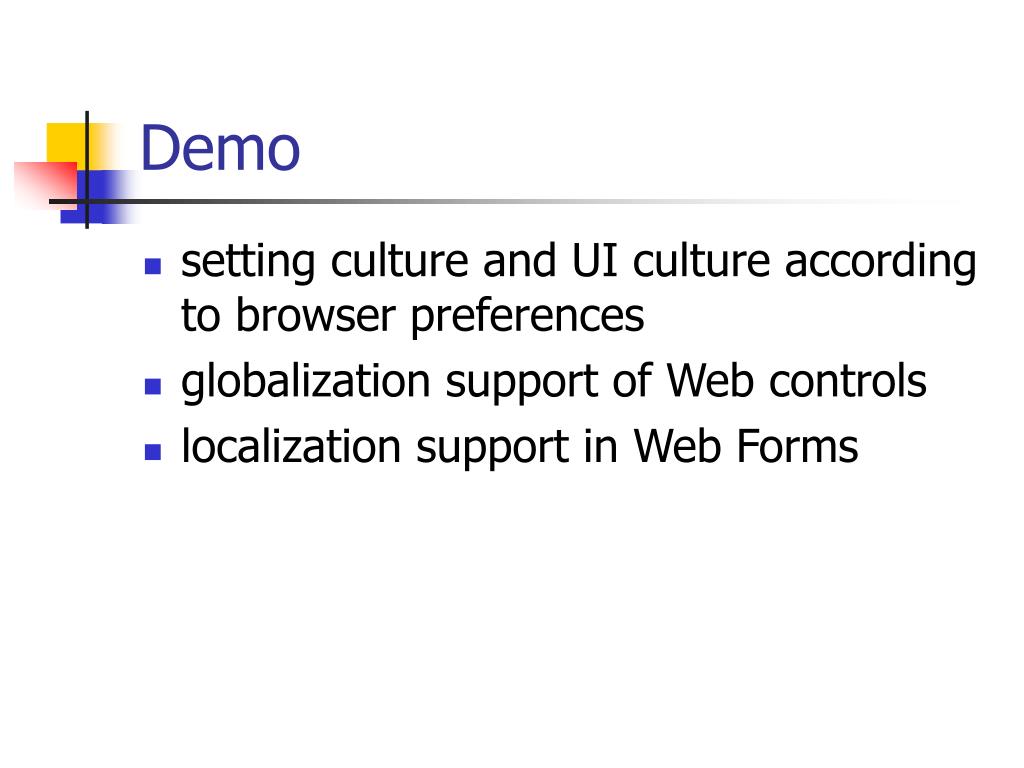 Demo

• setting culture and UI culture according to browser preferences
• globalization support of Web controls
• localization support in Web Forms